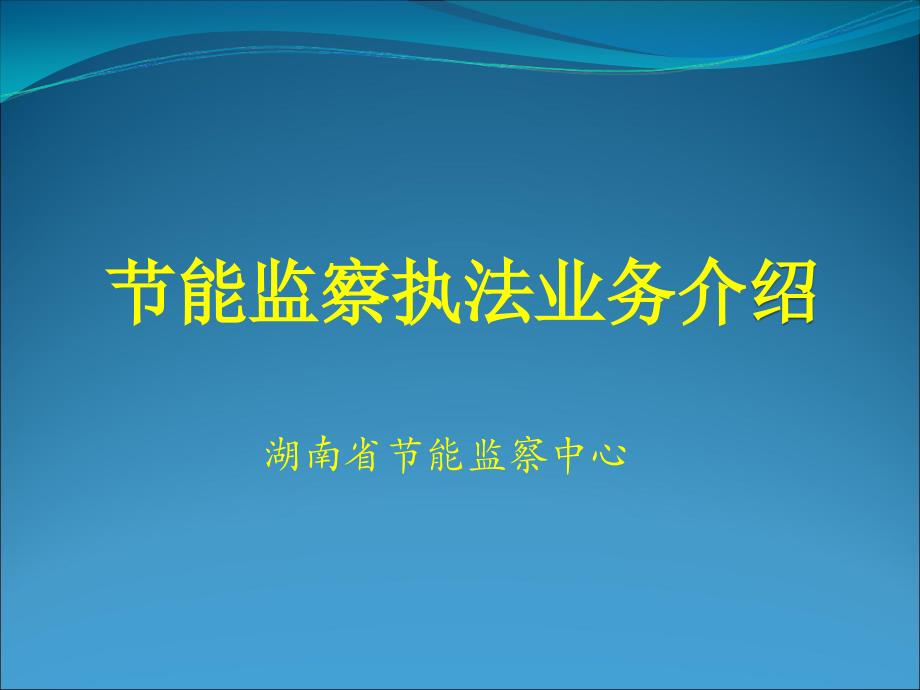 节能监察执法业务介绍

湖南省节能监察中心